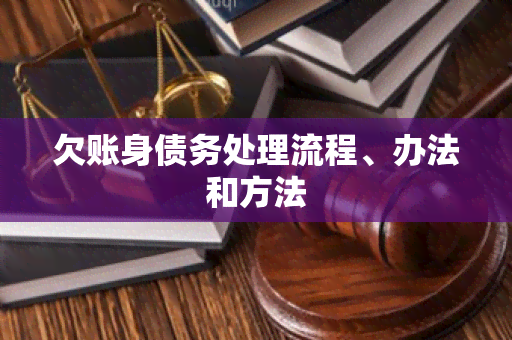 欠账身债务处理流程、办法和方法